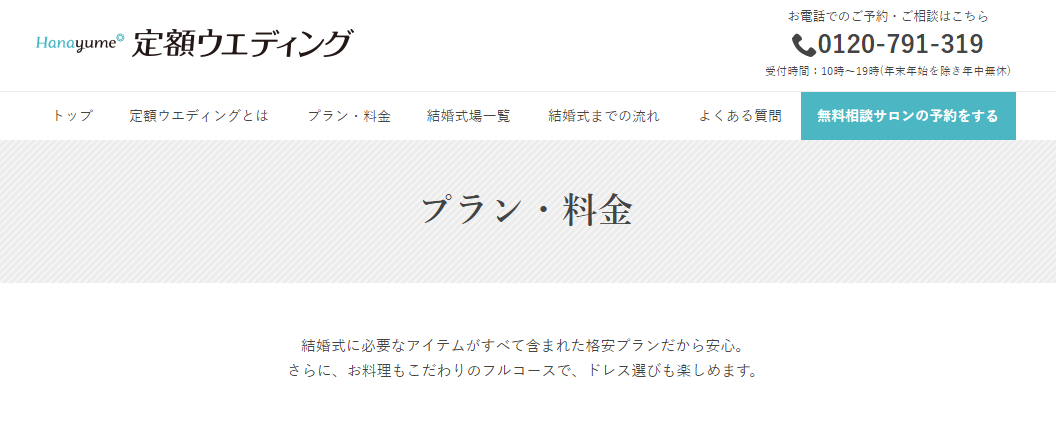 Hanayume 定額ウエディング

お電話でのご予約・ご相談はこちら
0120-791-319
受付時間：10時〜19時(年末年始を除き年中無休)

トップ
定額ウエディングとは
プラン・料金
結婚式場一覧
結婚式までの流れ
よくある質問
無料相談サロンの予約をする

プラン・料金

結婚式に必要なアイテムがすべて含まれた格安プランだから安心。
さらに、お料理もこだわりのフルコースで、ドレス選びも楽しめます。